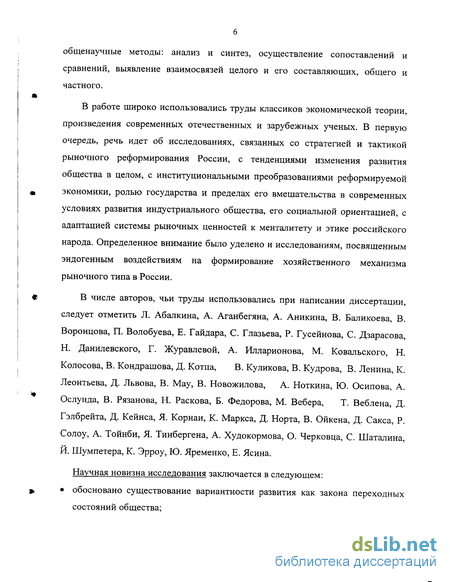 6

общенаучные методы: анализ и синтез, осуществление сопоставлений и сравнений, выявление взаимосвязей целого и его составляющих, общего и частного.

В работе широко использовались труды классиков экономической теории, произведения современных отечественных и зарубежных ученых. В первую очередь, речь идет об исследованиях, связанных со стратегией и тактикой рыночного реформирования России, с тенденциями изменения развития общества в целом, с институциональными преобразованиями реформируемой экономики, ролью государства и пределах его вмешательства в современных условиях развития индустриального общества, его социальной ориентацией, с адаптацией системы рыночных ценностей к менталитету и этике российского народа. Определенное внимание было уделено и исследованиям, посвященным эндогенным воздействиям на формирование хозяйственного механизма рыночного типа в России.

В числе авторов, чьи труды использовались при написании диссертации, следует отметить Л. Абалкина, А. Аганбегяна, А. Аникина, В. Баликоева, В. Воронцова, П. Волобуева, Е. Гайдара, С. Глазьева, Р. Гусейнова, С. Дзарасова, Н. Данилевского, Г. Журавлевой, А. Илларионова, М. Ковальского, Н. Колосова, В. Кондрашова, Д. Котца, В. Куликова, В. Кудрова, В. Ленина, К. Леонтьева, Д. Львова, В. Мау, В. Новожилова, А. Ноткина, Ю. Осипова, А. Ослунда, В. Рязанова, Н. Раскова, Б. Федорова, М. Вебера, Т. Веблена, Д. Гэлбрейта, Д. Кейнса, Я. Корнаи, К. Маркса, Д. Норта, В. Ойкена, Д. Сакса, Р. Солоу, А. Тойнби, Я. Тинбергена, А. Худокормова, О. Черковца, С. Шаталина, Й. Шумпетера, К. Эрроу, Ю. Яременко, Е. Ясина.

Научная новизна исследования заключается в следующем:

• обосновано существование вариантности развития как закона переходных состояний общества;

dsLib.net
библиотека диссертаций